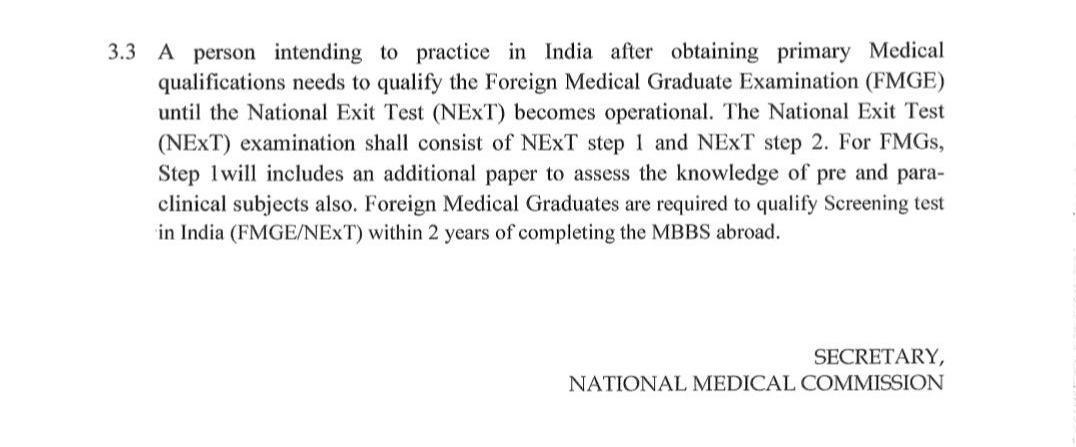 3.3 A person intending to practice in India after obtaining primary Medical qualifications needs to qualify the Foreign Medical Graduate Examination (FMGE) until the National Exit Test (NExT) becomes operational. The National Exit Test (NExT) examination shall consist of NExT step 1 and NExT step 2. For FMGs, Step 1will includes an additional paper to assess the knowledge of pre and para-clinical subjects also. Foreign Medical Graduates are required to qualify Screening test in India (FMGE/NExT) within 2 years of completing the MBBS abroad.

SECRETARY,
NATIONAL MEDICAL COMMISSION